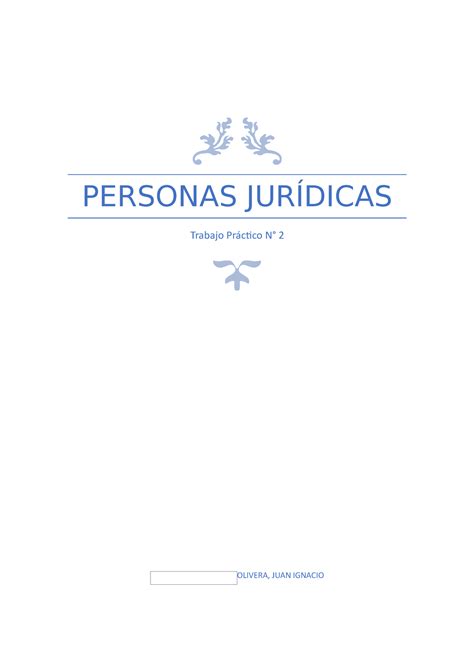 PERSONAS JURÍDICAS

Trabajo Práctico N° 2

OLIVERA, JUAN IGNACIO